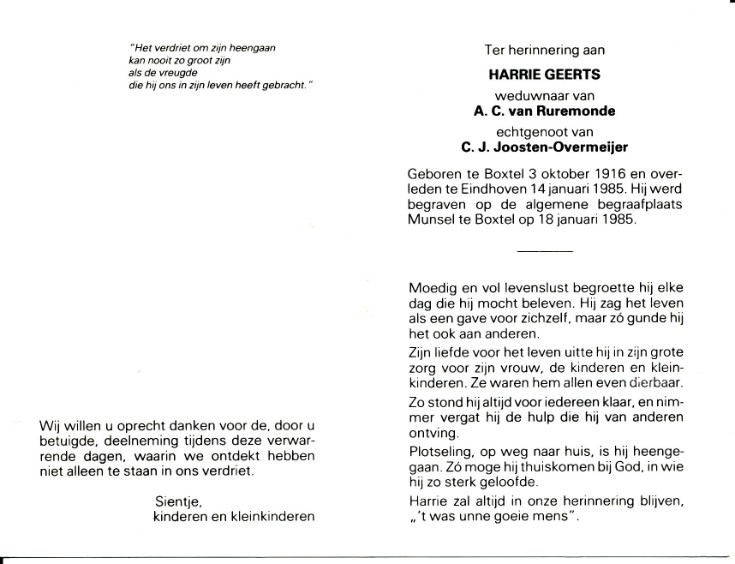 "Het verdriet om zijn heengaan
kan nooit zo groot zijn
als de vreugde
die hij ons in zijn leven heeft gebracht."

Wij willen u oprecht danken voor de, door u betuigde, deelneming tijdens deze verwarrende dagen, waarin we ontdekt hebben niet alleen te staan in ons verdriet.

Sientje,
kinderen en kleinkinderen

Ter herinnering aan

HARRIE GEERTS

weduwnaar van
A. C. van Ruremonde
echtgenoot van
C. J. Joosten-Overmeijer

Geboren te Boxtel 3 oktober 1916 en overleden te Eindhoven 14 januari 1985. Hij werd begraven op de algemene begraafplaats Munsel te Boxtel op 18 januari 1985.

Moedig en vol levenslust begroette hij elke dag die hij mocht beleven. Hij zag het leven als een gave voor zichzelf, maar zó gunde hij het ook aan anderen.

Zijn liefde voor het leven uitte hij in zijn grote zorg voor zijn vrouw, de kinderen en kleinkinderen. Ze waren hem allen even dierbaar.

Zo stond hij altijd voor iedereen klaar, en nimmer vergat hij de hulp die hij van anderen ontving.

Plotseling, op weg naar huis, is hij heengegaan. Zó moge hij thuiskomen bij God, in wie hij zo sterk geloofde.

Harrie zal altijd in onze herinnering blijven, „'t was unne goeie mens".